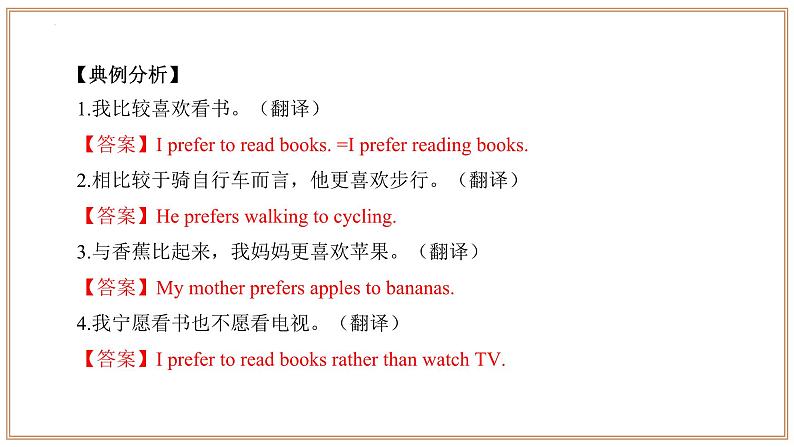 【典例分析】

1.我比较喜欢看书。（翻译）

【答案】I prefer to read books. =I prefer reading books.

2.相比较于骑自行车而言，他更喜欢步行。（翻译）

【答案】He prefers walking to cycling.

3.与香蕉比起来，我妈妈更喜欢苹果。（翻译）

【答案】My mother prefers apples to bananas.

4.我宁愿看书也不愿看电视。（翻译）

【答案】I prefer to read books rather than watch TV.